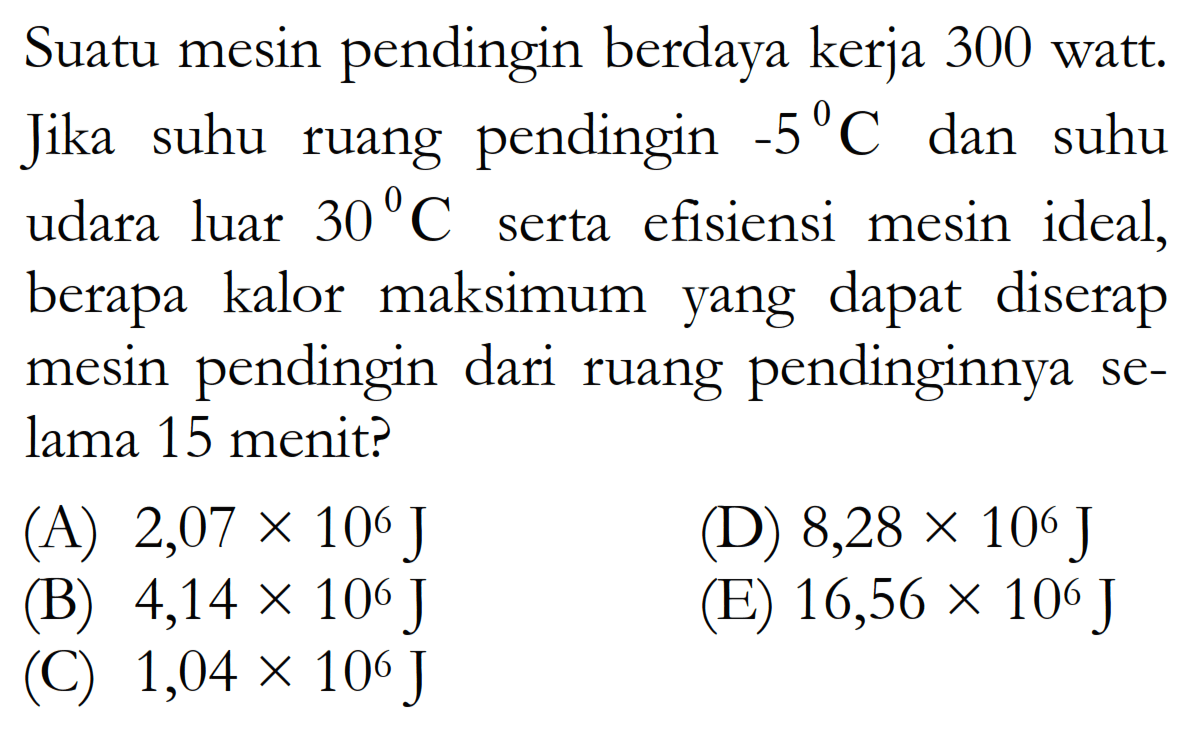 Suatu mesin pendingin berdaya kerja 300 watt. Jika suhu ruang pendingin $-5^{0}C$ dan suhu udara luar $30^{0}C$ serta efisiensi mesin ideal, berapa kalor maksimum yang dapat diserap mesin pendingin dari ruang pendinginnya selama 15 menit?

(A) $2,07 \times 10^6$ J
(B) $4,14 \times 10^6$ J
(C) $1,04 \times 10^6$ J
(D) $8,28 \times 10^6$ J
(E) $16,56 \times 10^6$ J